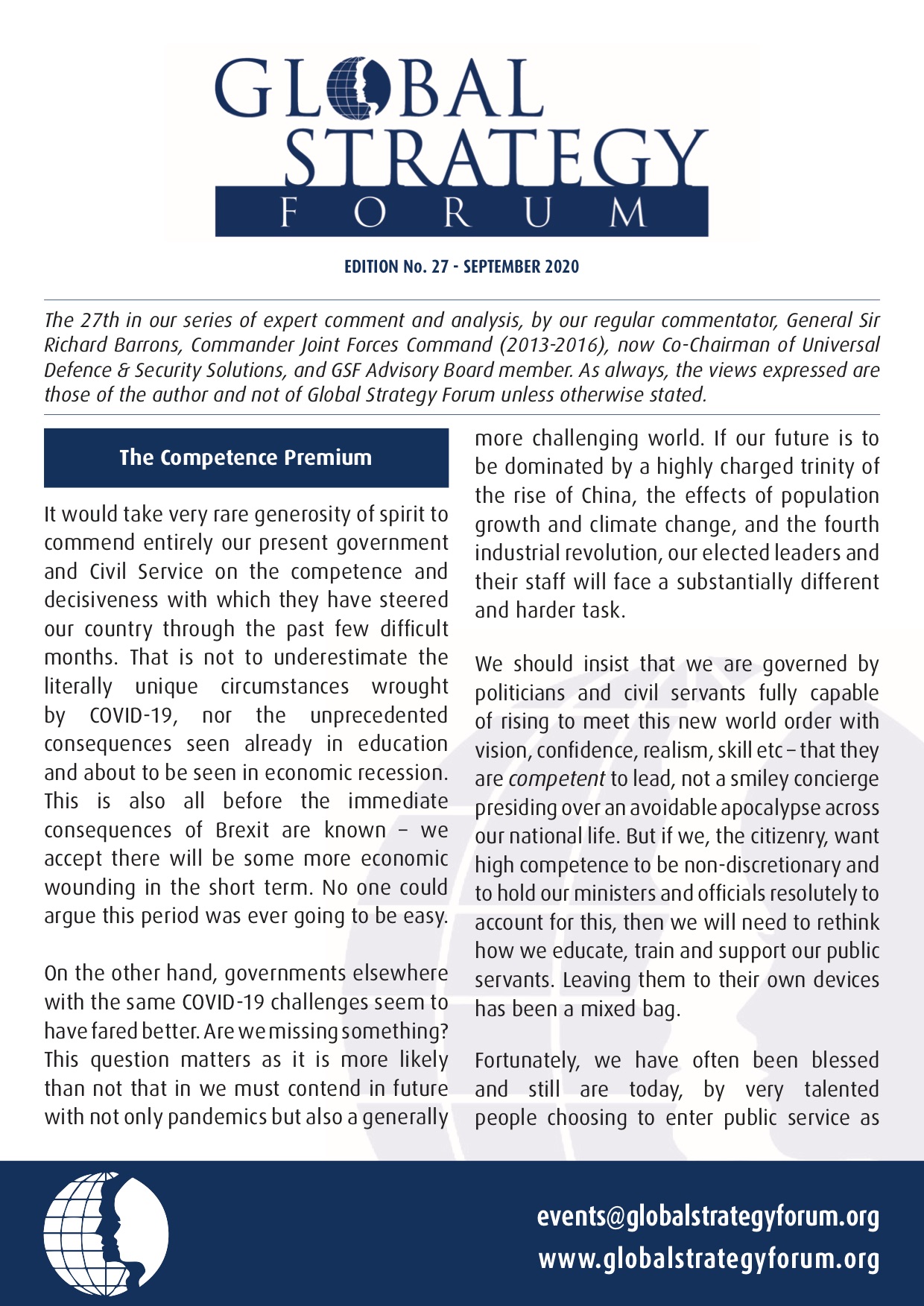 GLOBAL STRATEGY FORUM

EDITION No. 27 - SEPTEMBER 2020

The 27th in our series of expert comment and analysis, by our regular commentator, General Sir Richard Barrons, Commander Joint Forces Command (2013-2016), now Co-Chairman of Universal Defence & Security Solutions, and GSF Advisory Board member. As always, the views expressed are those of the author and not of Global Strategy Forum unless otherwise stated.

The Competence Premium

It would take very rare generosity of spirit to commend entirely our present government and Civil Service on the competence and decisiveness with which they have steered our country through the past few difficult months. That is not to underestimate the literally unique circumstances wrought by COVID-19, nor the unprecedented consequences seen already in education and about to be seen in economic recession. This is also all before the immediate consequences of Brexit are known – we accept there will be some more economic wounding in the short term. No one could argue this period was ever going to be easy.

On the other hand, governments elsewhere with the same COVID-19 challenges seem to have fared better. Are we missing something? This question matters as it is more likely than not that in we must contend in future with not only pandemics but also a generally more challenging world. If our future is to be dominated by a highly charged trinity of the rise of China, the effects of population growth and climate change, and the fourth industrial revolution, our elected leaders and their staff will face a substantially different and harder task.

We should insist that we are governed by politicians and civil servants fully capable of rising to meet this new world order with vision, confidence, realism, skill etc – that they are competent to lead, not a smiley concierge presiding over an avoidable apocalypse across our national life. But if we, the citizenry, want high competence to be non-discretionary and to hold our ministers and officials resolutely to account for this, then we will need to rethink how we educate, train and support our public servants. Leaving them to their own devices has been a mixed bag.

Fortunately, we have often been blessed and still are today, by very talented people choosing to enter public service as

events@globalstrategyforum.org
www.globalstrategyforum.org